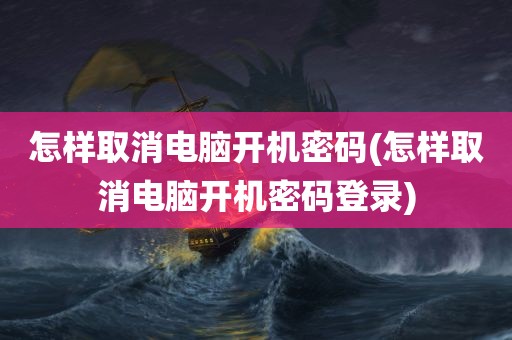 怎样取消电脑开机密码(怎样取消电脑开机密码登录)